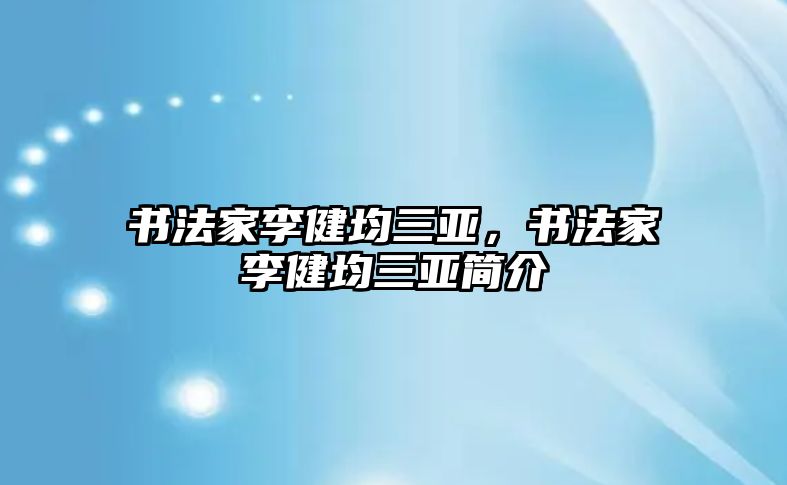 书法家李健均三亚，书法家李健均三亚简介